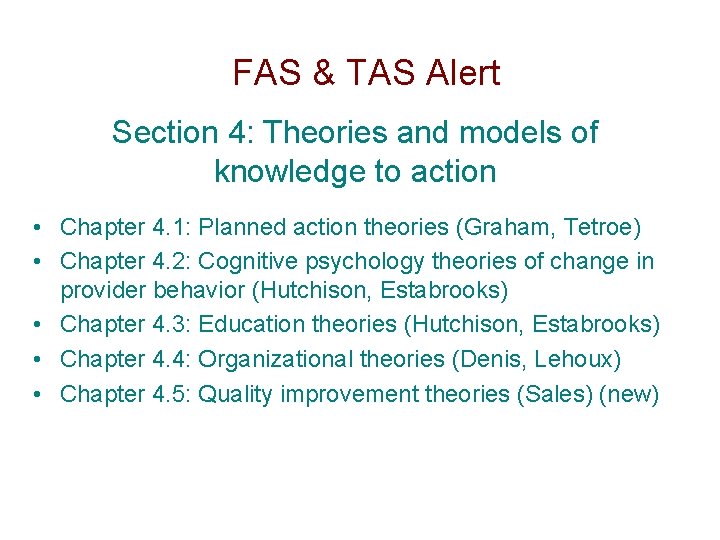 FAS & TAS Alert

Section 4: Theories and models of knowledge to action

• Chapter 4.1: Planned action theories (Graham, Tetroe)
• Chapter 4.2: Cognitive psychology theories of change in provider behavior (Hutchison, Estabrooks)
• Chapter 4.3: Education theories (Hutchison, Estabrooks)
• Chapter 4.4: Organizational theories (Denis, Lehoux)
• Chapter 4.5: Quality improvement theories (Sales) (new)